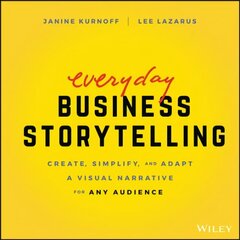 JANINE KURNOFF | LEE LAZARUS

everyday
BUSINESS
STORYTELLING

CREATE, SIMPLIFY, AND ADAPT
A VISUAL NARRATIVE
FOR ANY AUDIENCE

WILEY